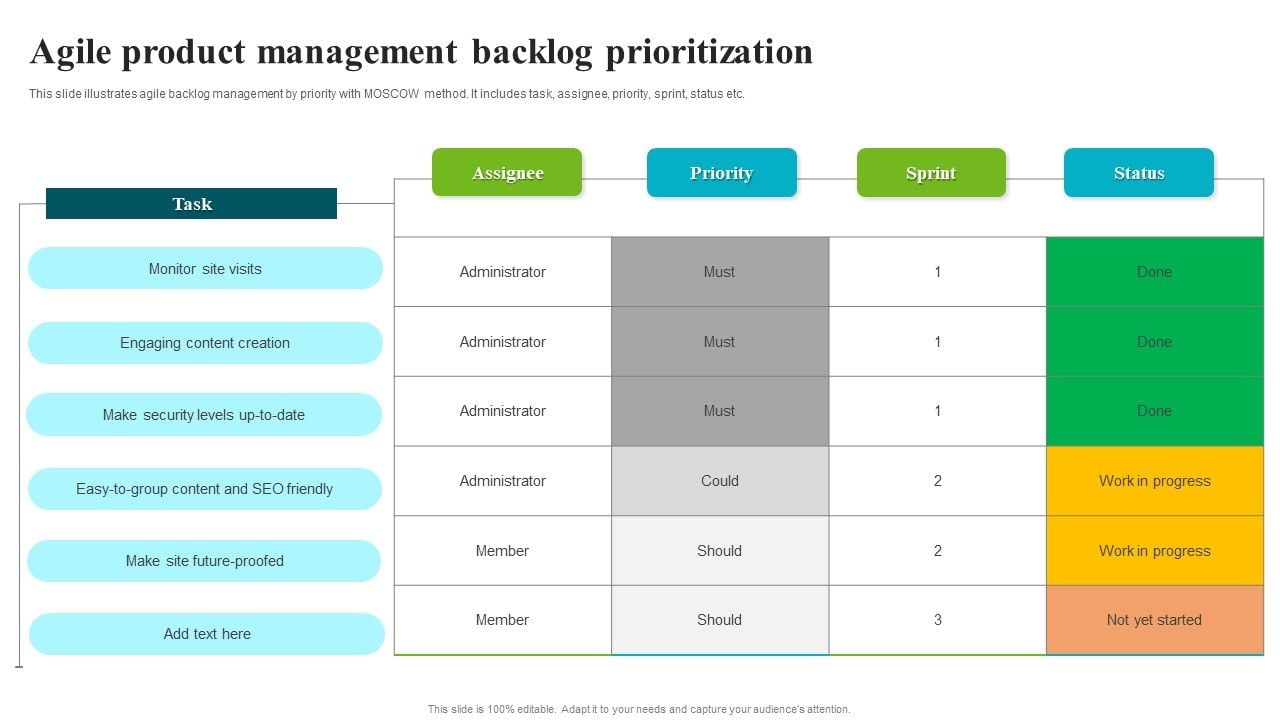 Agile product management backlog prioritization

This slide illustrates agile backlog management by priority with MOSCOW method. It includes task, assignee, priority, sprint, status etc.

| Task | Assignee | Priority | Sprint | Status |
|---|---|---|---|---|
| Monitor site visits | Administrator | Must | 1 | Done |
| Engaging content creation | Administrator | Must | 1 | Done |
| Make security levels up-to-date | Administrator | Must | 1 | Done |
| Easy-to-group content and SEO friendly | Administrator | Could | 2 | Work in progress |
| Make site future-proofed | Member | Should | 2 | Work in progress |
| Add text here | Member | Should | 3 | Not yet started |

This slide is 100% editable. Adapt it to your needs and capture your audience's attention.